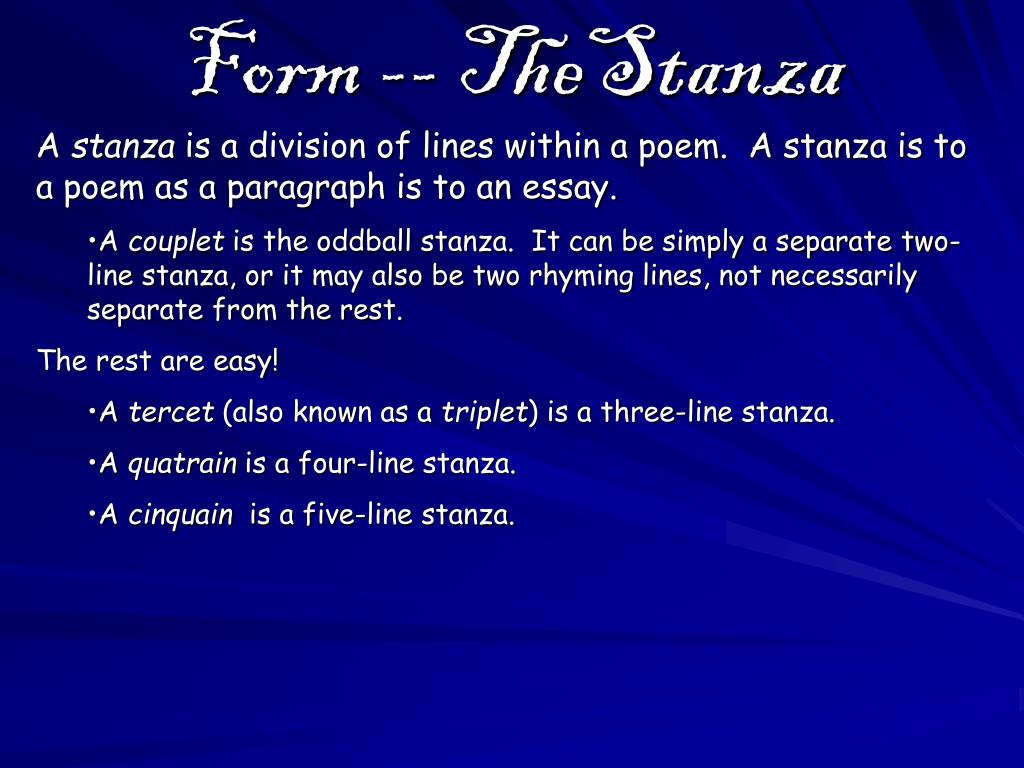 Form -- The Stanza

A stanza is a division of lines within a poem. A stanza is to a poem as a paragraph is to an essay.

• A couplet is the oddball stanza. It can be simply a separate two-line stanza, or it may also be two rhyming lines, not necessarily separate from the rest.

The rest are easy!

• A tercet (also known as a triplet) is a three-line stanza.

• A quatrain is a four-line stanza.

• A cinquain is a five-line stanza.